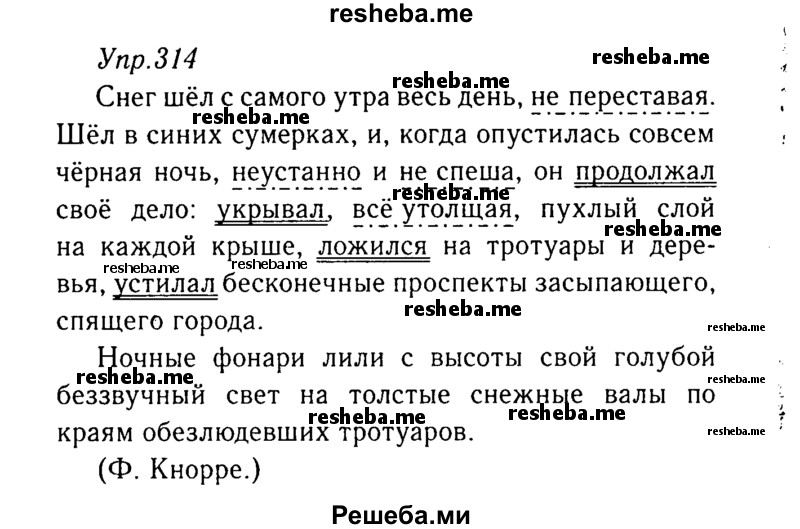 resheba.me

Упр.314

Снег шёл с самого утра весь день, не переставая. Шёл в синих сумерках, и, когда опустилась совсем чёрная ночь, неустанно и не спеша, он продолжал своё дело: укрывал, всё утолщая, пухлый слой на каждой крыше, ложился на тротуары и деревья, устилал бесконечные проспекты засыпающего, спящего города.

Ночные фонари лили с высоты свой голубой беззвучный свет на толстые снежные валы по краям обезлюдевших тротуаров.

(Ф. Кнорре.)

Решеба.ми